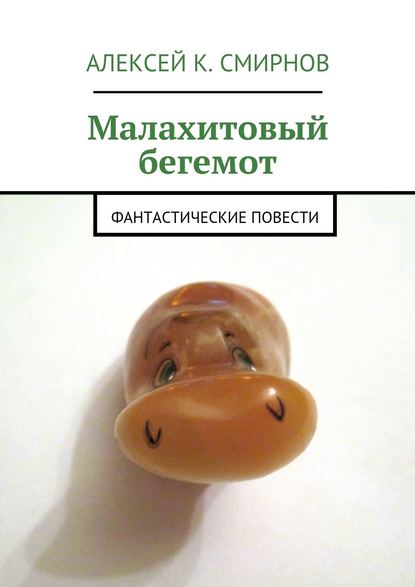 АЛЕКСЕЙ К. СМИРНОВ

Малахитовый бегемот

ФАНТАСТИЧЕСКИЕ ПОВЕСТИ